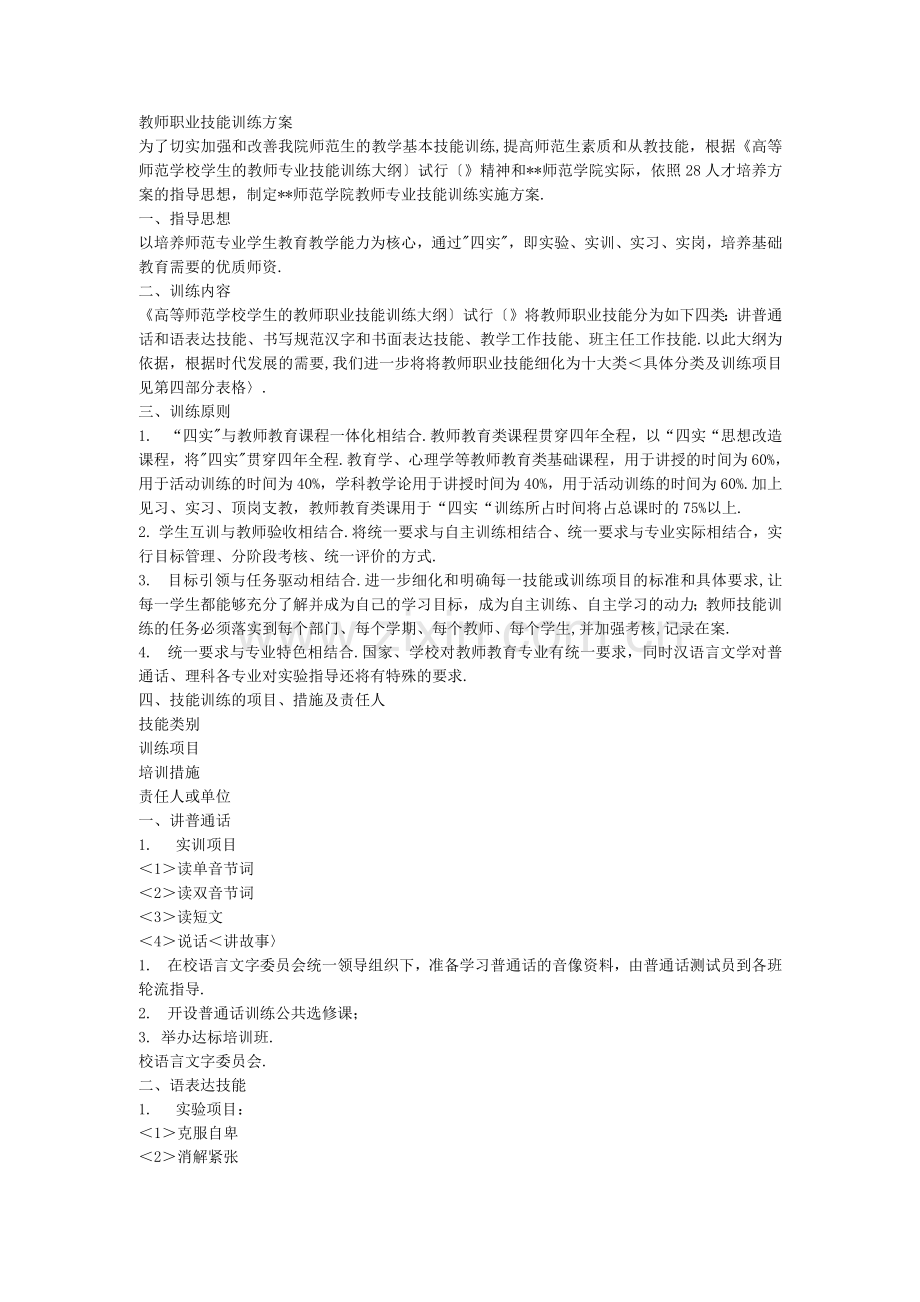 教师职业技能训练方案
为了切实加强和改善我院师范生的教学基本技能训练,提高师范生素质和从教技能，根据《高等师范学校学生的教师专业技能训练大纲〕试行〔》精神和**师范学院实际，依照28人才培养方案的指导思想，制定**师范学院教师专业技能训练实施方案.
一、指导思想
以培养师范专业学生教育教学能力为核心，通过"四实"，即实验、实训、实习、实岗，培养基础教育需要的优质师资.
二、训练内容
《高等师范学校学生的教师职业技能训练大纲〕试行〔》将教师职业技能分为如下四类:讲普通话和语表达技能、书写规范汉字和书面表达技能、教学工作技能、班主任工作技能.以此大纲为依据，根据时代发展的需要,我们进一步将将教师职业技能细化为十大类＜具体分类及训练项目见第四部分表格〉.
三、训练原则
1. “四实"与教师教育课程一体化相结合.教师教育类课程贯穿四年全程，以“四实“思想改造课程，将"四实"贯穿四年全程.教育学、心理学等教师教育类基础课程，用于讲授的时间为60%，用于活动训练的时间为40%，学科教学论用于讲授时间为40%，用于活动训练的时间为60%.加上见习、实习、顶岗支教，教师教育类课用于“四实“训练所占时间将占总课时的75%以上.
2. 学生互训与教师验收相结合.将统一要求与自主训练相结合、统一要求与专业实际相结合，实行目标管理、分阶段考核、统一评价的方式.
3. 目标引领与任务驱动相结合.进一步细化和明确每一技能或训练项目的标准和具体要求,让每一学生都能够充分了解并成为自己的学习目标，成为自主训练、自主学习的动力;教师技能训练的任务必须落实到每个部门、每个学期、每个教师、每个学生,并加强考核,记录在案.
4. 统一要求与专业特色相结合.国家、学校对教师教育专业有统一要求，同时汉语言文学对普通话、理科各专业对实验指导还将有特殊的要求.
四、技能训练的项目、措施及责任人
技能类别
训练项目
培训措施
责任人或单位
一、讲普通话
1. 实训项目
＜1＞读单音节词
＜2＞读双音节词
＜3＞读短文
＜4＞说话＜讲故事〉
1. 在校语言文字委员会统一领导组织下，准备学习普通话的音像资料，由普通话测试员到各班轮流指导.
2. 开设普通话训练公共选修课;
3. 举办达标培训班.
校语言文字委员会.
二、语表达技能
1. 实验项目:
＜1＞克服自卑
＜2＞消解紧张